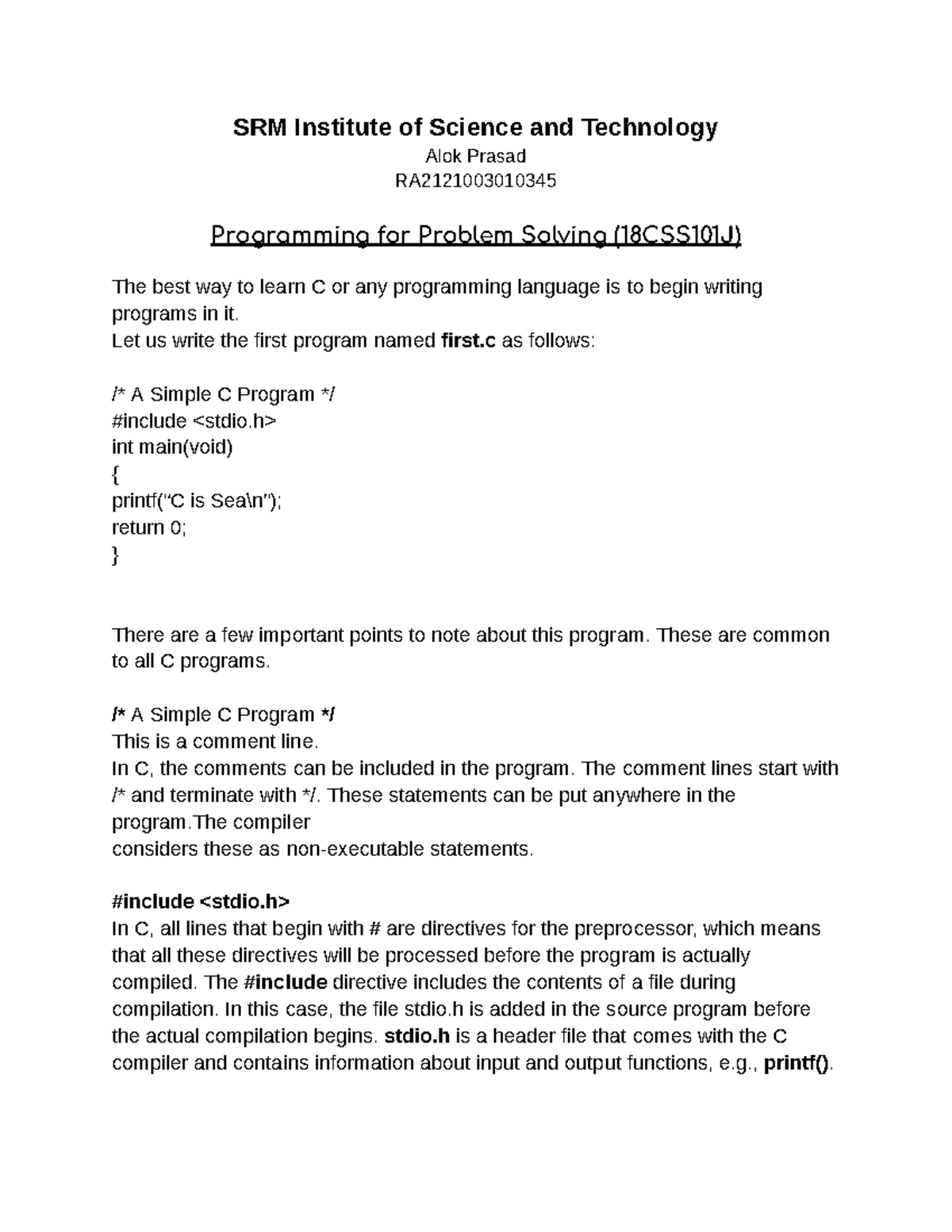 SRM Institute of Science and Technology
Alok Prasad
RA2121003010345

Programming for Problem Solving (18CSS101J)

The best way to learn C or any programming language is to begin writing programs in it.
Let us write the first program named first.c as follows:

/* A Simple C Program */
#include <stdio.h>
int main(void)
{
printf("C is Sea\n");
return 0;
}

There are a few important points to note about this program. These are common to all C programs.

/* A Simple C Program */
This is a comment line.
In C, the comments can be included in the program. The comment lines start with /* and terminate with */. These statements can be put anywhere in the program.The compiler
considers these as non-executable statements.

#include <stdio.h>
In C, all lines that begin with # are directives for the preprocessor, which means that all these directives will be processed before the program is actually compiled. The #include directive includes the contents of a file during compilation. In this case, the file stdio.h is added in the source program before the actual compilation begins. stdio.h is a header file that comes with the C compiler and contains information about input and output functions, e.g., printf().